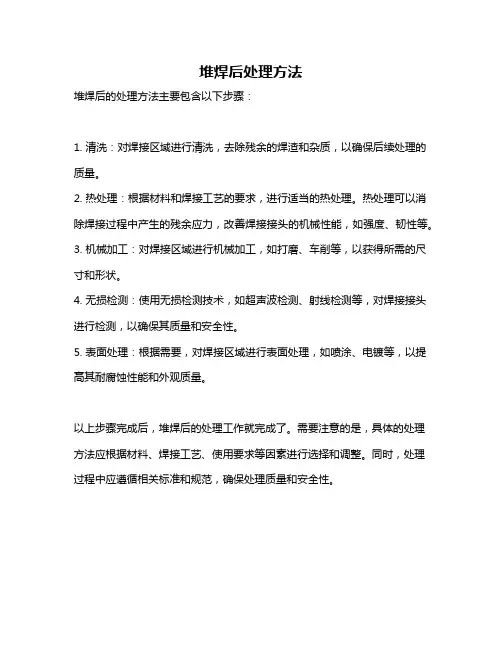 堆焊后处理方法

堆焊后的处理方法主要包含以下步骤：

1. 清洗：对焊接区域进行清洗，去除残余的焊渣和杂质，以确保后续处理的质量。

2. 热处理：根据材料和焊接工艺的要求，进行适当的热处理。热处理可以消除焊接过程中产生的残余应力，改善焊接接头的机械性能，如强度、韧性等。

3. 机械加工：对焊接区域进行机械加工，如打磨、车削等，以获得所需的尺寸和形状。

4. 无损检测：使用无损检测技术，如超声波检测、射线检测等，对焊接接头进行检测，以确保其质量和安全性。

5. 表面处理：根据需要，对焊接区域进行表面处理，如喷涂、电镀等，以提高其耐腐蚀性能和外观质量。

以上步骤完成后，堆焊后的处理工作就完成了。需要注意的是，具体的处理方法应根据材料、焊接工艺、使用要求等因素进行选择和调整。同时，处理过程中应遵循相关标准和规范，确保处理质量和安全性。